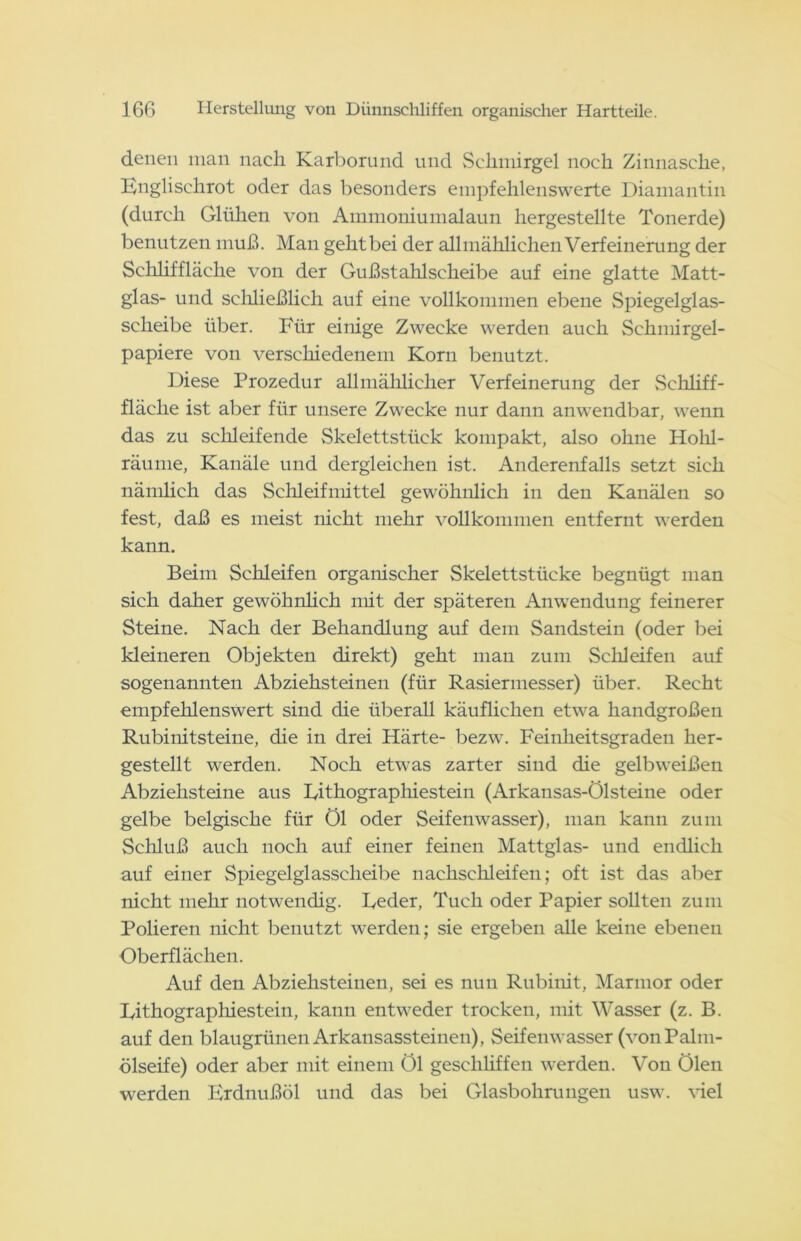 166 Herstellung von Dünnschliffen organischer Hartteile.

denen man nach Karborund und Schmirgel noch Zinnasche, Englischrot oder das besonders empfehlenswerte Diamantin (durch Glühen von Ammoniumalaun hergestellte Tonerde) benutzen muß. Man geht bei der allmählichen Verfeinerung der Schliffläche von der Gußstahlscheibe auf eine glatte Mattglas- und schließlich auf eine vollkommen ebene Spiegelglasscheibe über. Für einige Zwecke werden auch Schmirgelpapiere von verschiedenem Korn benutzt.

Diese Prozedur allmählicher Verfeinerung der Schliffläche ist aber für unsere Zwecke nur dann anwendbar, wenn das zu schleifende Skelettstück kompakt, also ohne Hohlräume, Kanäle und dergleichen ist. Anderenfalls setzt sich nämlich das Schleifmittel gewöhnlich in den Kanälen so fest, daß es meist nicht mehr vollkommen entfernt werden kann.

Beim Schleifen organischer Skelettstücke begnügt man sich daher gewöhnlich mit der späteren Anwendung feinerer Steine. Nach der Behandlung auf dem Sandstein (oder bei kleineren Objekten direkt) geht man zum Schleifen auf sogenannten Abziehsteinen (für Rasiermesser) über. Recht empfehlenswert sind die überall käuflichen etwa handgroßen Rubinitsteine, die in drei Härte- bezw. Feinheitsgraden hergestellt werden. Noch etwas zarter sind die gelbweißen Abziehsteine aus Lithographiestein (Arkansas-Ölsteine oder gelbe belgische für Öl oder Seifenwasser), man kann zum Schluß auch noch auf einer feinen Mattglas- und endlich auf einer Spiegelglasscheibe nachschleifen; oft ist das aber nicht mehr notwendig. Leder, Tuch oder Papier sollten zum Polieren nicht benutzt werden; sie ergeben alle keine ebenen Oberflächen.

Auf den Abziehsteinen, sei es nun Rubinit, Marmor oder Lithographiestein, kann entweder trocken, mit Wasser (z. B. auf den blaugrünen Arkansassteinen), Seifenwasser (von Palmölseife) oder aber mit einem Öl geschliffen werden. Von Ölen werden Erdnußöl und das bei Glasbohrungen usw. viel